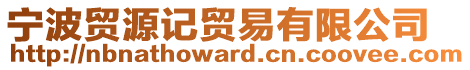 宁波贸源记贸易有限公司
http://nbnathoward.cn.coovee.com